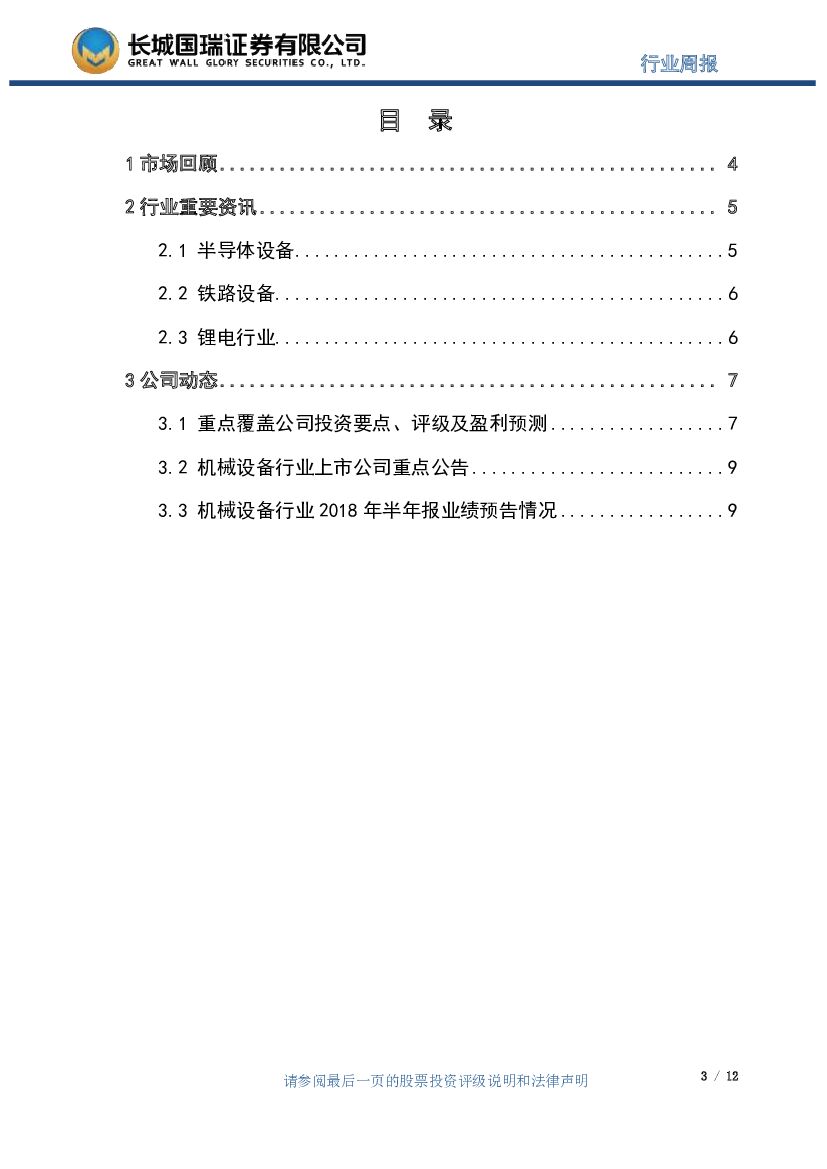 长城国瑞证券有限公司
GREAT WALL GLORY SECURITIES CO., LTD.

行业周报

目 录

1市场回顾 4

2行业重要资讯 5

2.1 半导体设备 5

2.2 铁路设备 6

2.3 锂电行业 6

3公司动态 7

3.1 重点覆盖公司投资要点、评级及盈利预测 7

3.2 机械设备行业上市公司重点公告 9

3.3 机械设备行业2018年半年报业绩预告情况 9

请参阅最后一页的股票投资评级说明和法律声明

3 / 12